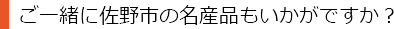 ご一緒に佐野市の名産品もいかがですか？